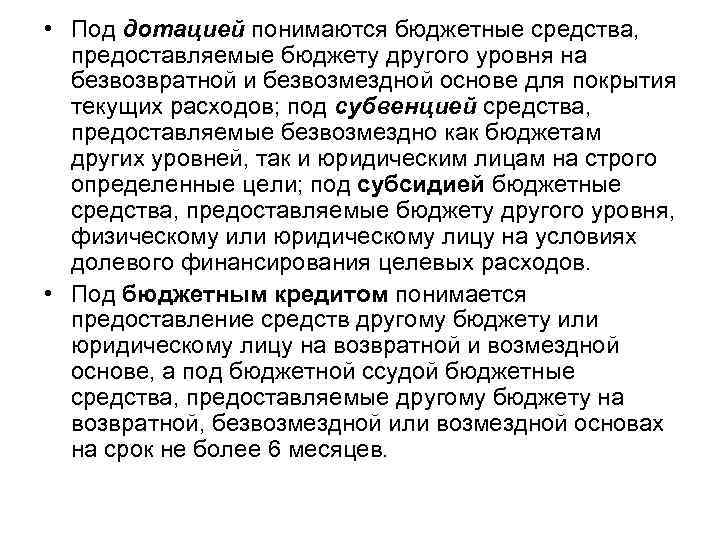 • Под дотацией понимаются бюджетные средства, предоставляемые бюджету другого уровня на безвозвратной и безвозмездной основе для покрытия текущих расходов; под субвенцией средства, предоставляемые безвозмездно как бюджетам других уровней, так и юридическим лицам на строго определенные цели; под субсидией бюджетные средства, предоставляемые бюджету другого уровня, физическому или юридическому лицу на условиях долевого финансирования целевых расходов.

• Под бюджетным кредитом понимается предоставление средств другому бюджету или юридическому лицу на возвратной и возмездной основе, а под бюджетной ссудой бюджетные средства, предоставляемые другому бюджету на возвратной, безвозмездной или возмездной основах на срок не более 6 месяцев.